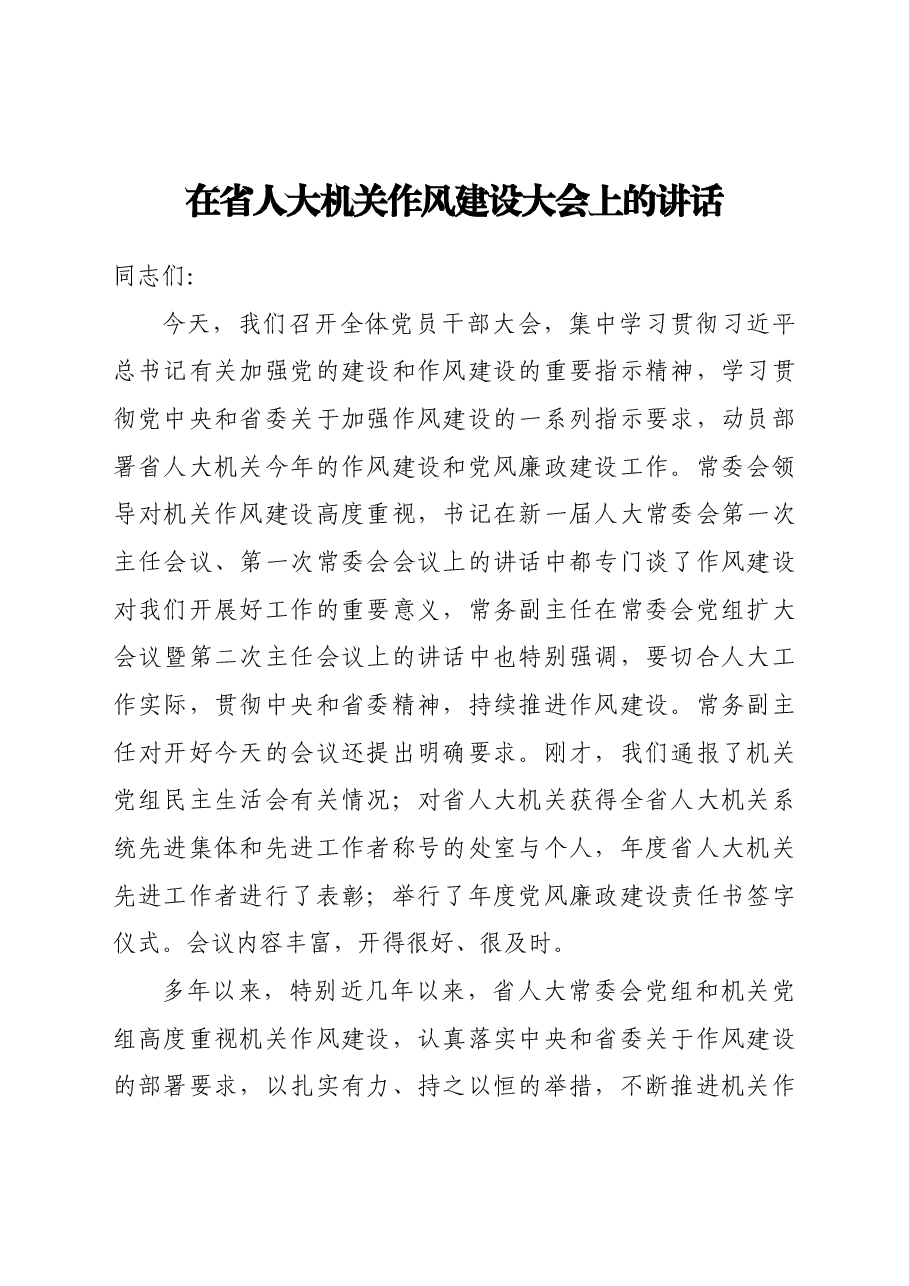 在省人大机关作风建设大会上的讲话

同志们:

今天，我们召开全体党员干部大会，集中学习贯彻习近平总书记有关加强党的建设和作风建设的重要指示精神，学习贯彻党中央和省委关于加强作风建设的一系列指示要求，动员部署省人大机关今年的作风建设和党风廉政建设工作。常委会领导对机关作风建设高度重视，书记在新一届人大常委会第一次主任会议、第一次常委会会议上的讲话中都专门谈了作风建设对我们开展好工作的重要意义，常务副主任在常委会党组扩大会议暨第二次主任会议上的讲话中也特别强调，要切合人大工作实际，贯彻中央和省委精神，持续推进作风建设。常务副主任对开好今天的会议还提出明确要求。刚才，我们通报了机关党组民主生活会有关情况；对省人大机关获得全省人大机关系统先进集体和先进工作者称号的处室与个人，年度省人大机关先进工作者进行了表彰；举行了年度党风廉政建设责任书签字仪式。会议内容丰富，开得很好、很及时。

多年以来，特别近几年以来，省人大常委会党组和机关党组高度重视机关作风建设，认真落实中央和省委关于作风建设的部署要求，以扎实有力、持之以恒的举措，不断推进机关作